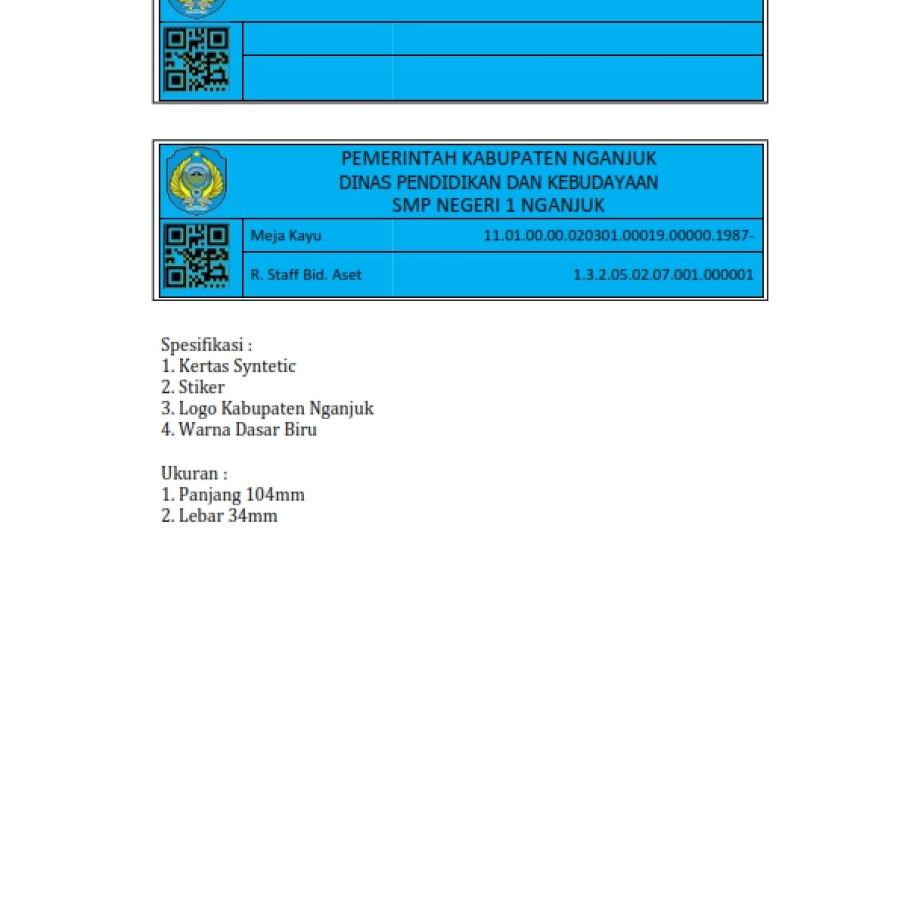 PEMERINTAH KABUPATEN NGANJUK
DINAS PENDIDIKAN DAN KEBUDAYAAN
SMP NEGERI 1 NGANJUK

| Meja Kayu | 11.01.00.00.020301.00019.00000.1987- |
|---|---|
| R. Staff Bid. Aset | 1.3.2.05.02.07.001.000001 |

Spesifikasi :
1. Kertas Syntetic
2. Stiker
3. Logo Kabupaten Nganjuk
4. Warna Dasar Biru

Ukuran :
1. Panjang 104mm
2. Lebar 34mm